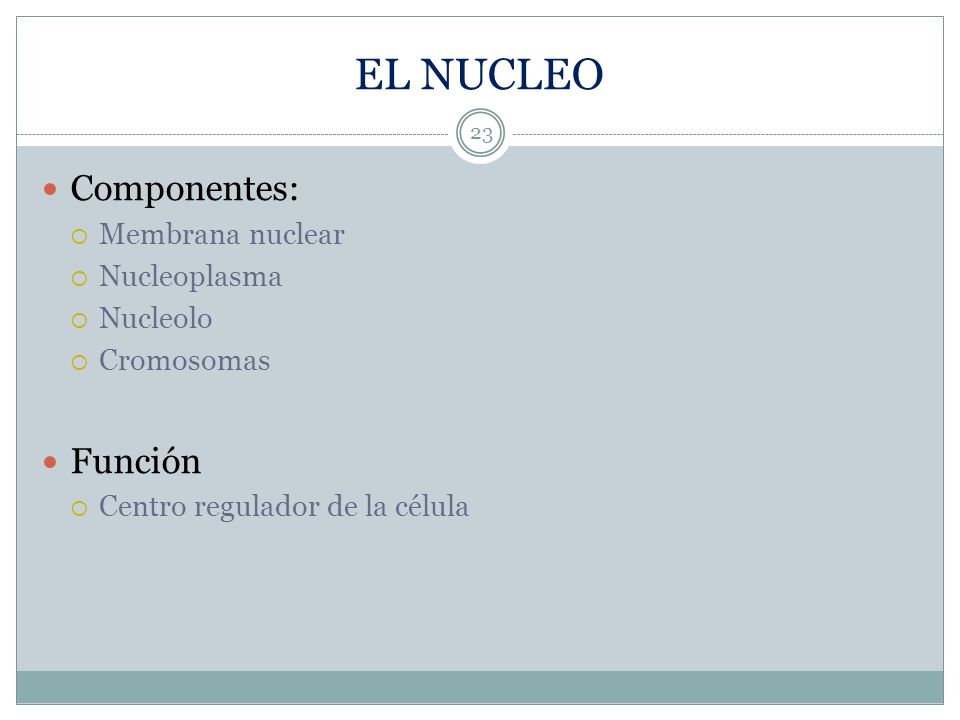 EL NUCLEO

23

- Componentes:
  - Membrana nuclear
  - Nucleoplasma
  - Nucleolo
  - Cromosomas

- Función
  - Centro regulador de la célula